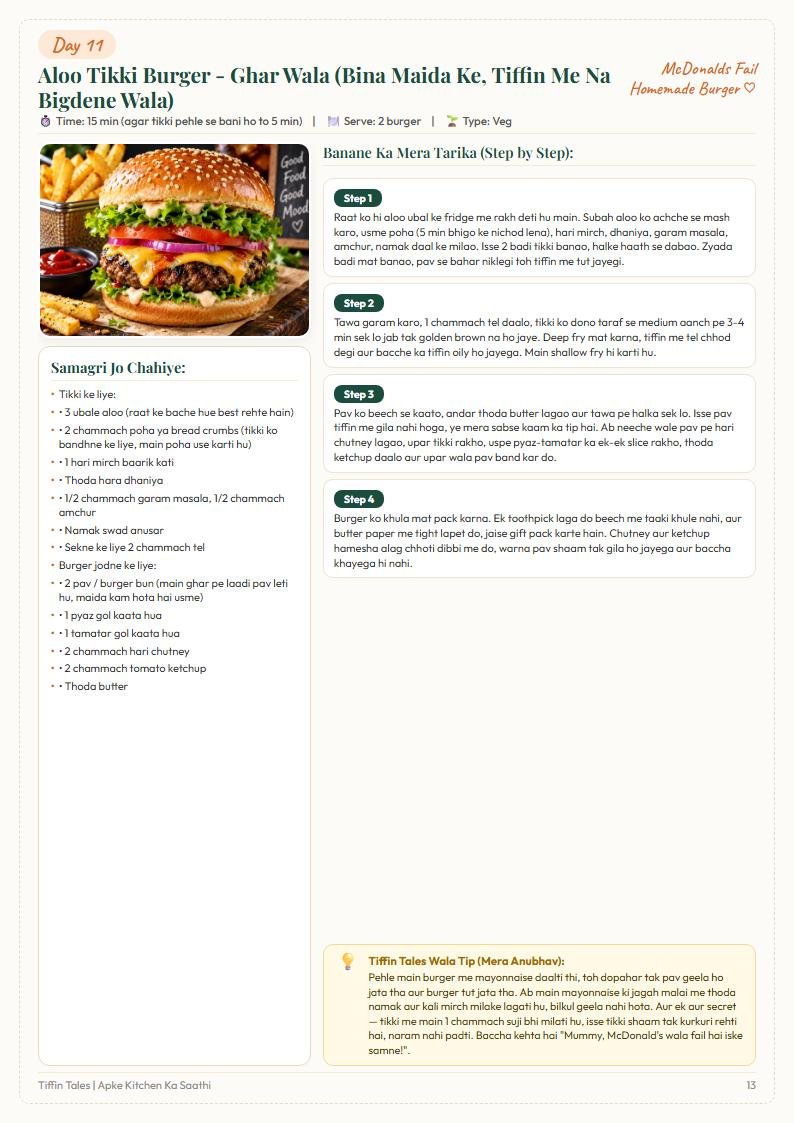 Day 11

Aloo Tikki Burger - Ghar Wala (Bina Maida Ke, Tiffin Me Na Bigdene Wala)

McDonalds Fail Homemade Burger ♡

Time: 15 min (agar tikki pehle se bani ho to 5 min) | Serve: 2 burger | Type: Veg

Good Food Good Mood

Samagri Jo Chahiye:

• Tikki ke liye:
• • 3 ubale aloo (raat ke bache hue best rehte hain)
• • 2 chammach poha ya bread crumbs (tikki ko bandhne ke liye, main poha use karti hu)
• • 1 hari mirch baarik kati
• • Thoda hara dhaniya
• • 1/2 chammach garam masala, 1/2 chammach amchur
• • Namak swad anusar
• • Sekne ke liye 2 chammach tel
• Burger jodne ke liye:
• • 2 pav / burger bun (main ghar pe laadi pav leti hu, maida kam hota hai usme)
• • 1 pyaz gol kaata hua
• • 1 tamatar gol kaata hua
• • 2 chammach hari chutney
• • 2 chammach tomato ketchup
• • Thoda butter

Banane Ka Mera Tarika (Step by Step):

Step 1
Raat ko hi aloo ubal ke fridge me rakh deti hu main. Subah aloo ko achche se mash karo, usme poha (5 min bhigo ke nichod lena), hari mirch, dhaniya, garam masala, amchur, namak daal ke milao. Isse 2 badi tikki banao, halke haath se dabao. Zyada badi mat banao, pav se bahar niklegi toh tiffin me tut jayegi.

Step 2
Tawa garam karo, 1 chammach tel daalo, tikki ko dono taraf se medium aanch pe 3-4 min sek lo jab tak golden brown na ho jaye. Deep fry mat karna, tiffin me tel chhod degi aur bacche ka tiffin oily ho jayega. Main shallow fry hi karti hu.

Step 3
Pav ko beech se kaato, andar thoda butter lagao aur tawa pe halka sek lo. Isse pav tiffin me gila nahi hoga, ye mera sabse kaam ka tip hai. Ab neeche wale pav pe hari chutney lagao, upar tikki rakho, uspe pyaz-tamatar ka ek-ek slice rakho, thoda ketchup daalo aur upar wala pav band kar do.

Step 4
Burger ko khula mat pack karna. Ek toothpick laga do beech me taaki khule nahi, aur butter paper me tight lapet do, jaise gift pack karte hain. Chutney aur ketchup hamesha alag chhoti dibbi me do, warna pav shaam tak gila ho jayega aur baccha khayega hi nahi.

Tiffin Tales Wala Tip (Mera Anubhav):
Pehle main burger me mayonnaise daalti thi, toh dopahar tak pav geela ho jata tha aur burger tut jata tha. Ab main mayonnaise ki jagah malai me thoda namak aur kali mirch milake lagati hu, bilkul geela nahi hota. Aur ek aur secret — tikki me main 1 chammach suji bhi milati hu, isse tikki shaam tak kurkuri rehti hai, naram nahi padti. Baccha kehta hai "Mummy, McDonald's wala fail hai iske samne!".

Tiffin Tales | Apke Kitchen Ka Saathi

13